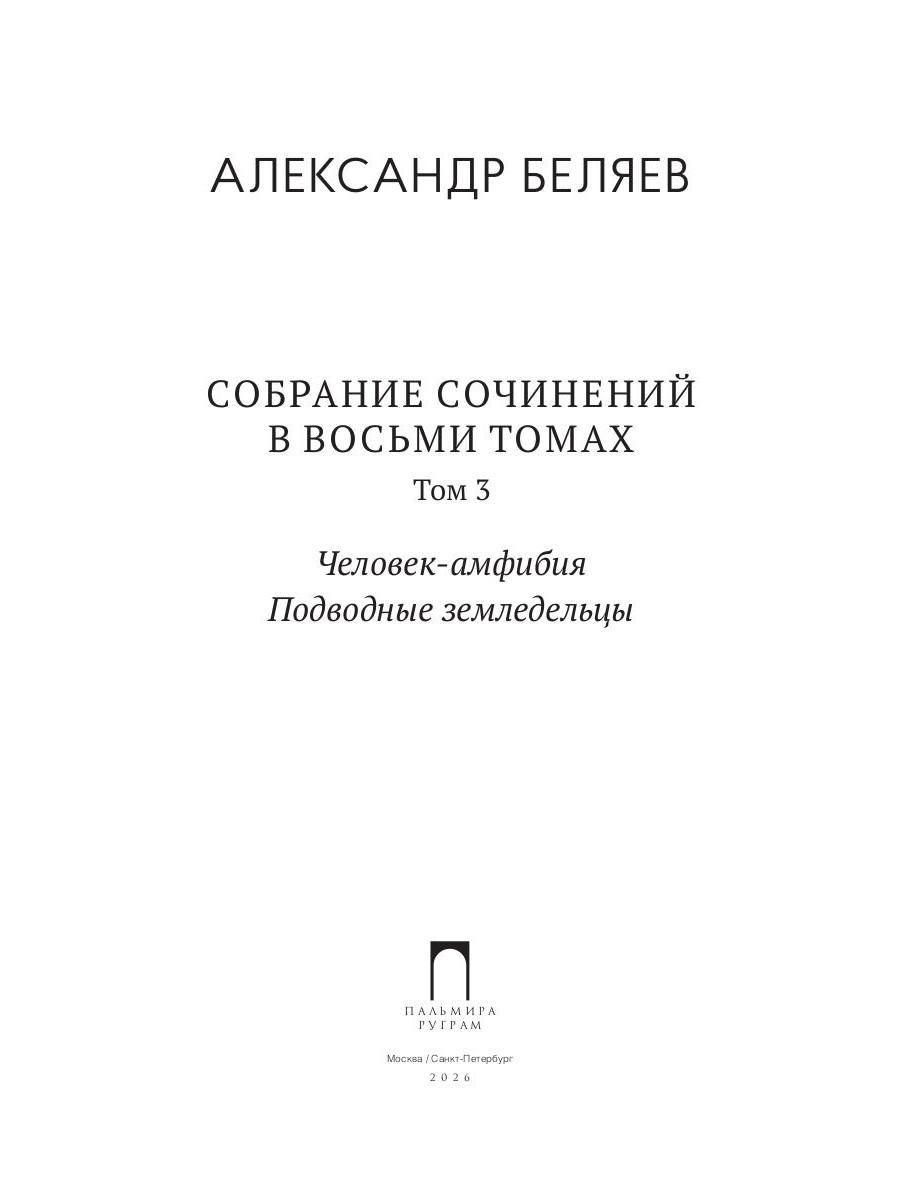 АЛЕКСАНДР БЕЛЯЕВ

СОБРАНИЕ СОЧИНЕНИЙ
В ВОСЬМИ ТОМАХ
Том 3

Человек-амфибия
Подводные земледельцы

ПАЛЬМИРА
РУГРАМ

Москва / Санкт-Петербург
2026